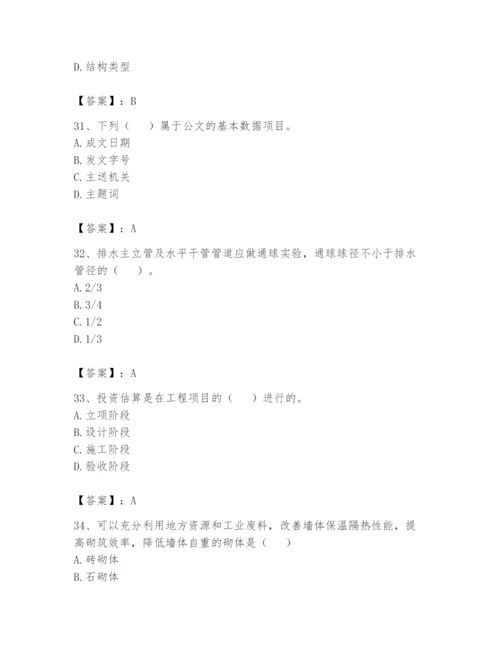 D. 结构类型

【答案】：B

31、下列（　）属于公文的基本数据项目。
A. 成文日期
B. 发文字号
C. 主送机关
D. 主题词

【答案】：A

32、排水主立管及水平干管管道应做通球实验，通球球径不小于排水管径的（　）。
A. 2/3
B. 3/4
C. 1/2
D. 1/3

【答案】：A

33、投资估算是在工程项目的（　）进行的。
A. 立项阶段
B. 设计阶段
C. 施工阶段
D. 验收阶段

【答案】：A

34、可以充分利用地方资源和工业废料，改善墙体保温隔热性能，提高砌筑效率，降低墙体自重的砌体是（　）
A. 砖砌体
B. 石砌体